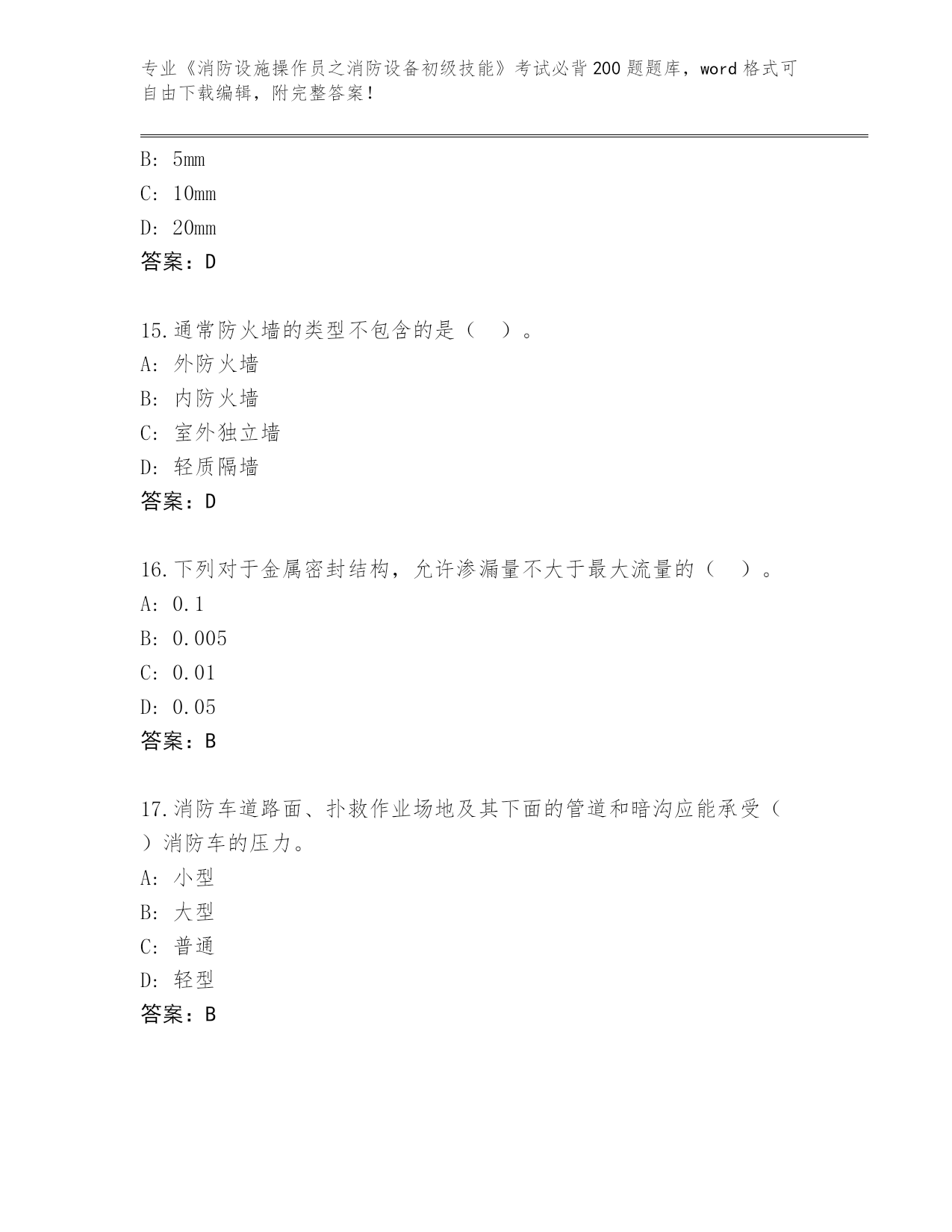 专业《消防设施操作员之消防设备初级技能》考试必背200题题库，word格式可自由下载编辑，附完整答案！

B: 5mm
C: 10mm
D: 20mm
答案：D

15.通常防火墙的类型不包含的是（ ）。
A: 外防火墙
B: 内防火墙
C: 室外独立墙
D: 轻质隔墙
答案：D

16.下列对于金属密封结构，允许渗漏量不大于最大流量的（ ）。
A: 0.1
B: 0.005
C: 0.01
D: 0.05
答案：B

17.消防车道路面、扑救作业场地及其下面的管道和暗沟应能承受（ ）消防车的压力。
A: 小型
B: 大型
C: 普通
D: 轻型
答案：B